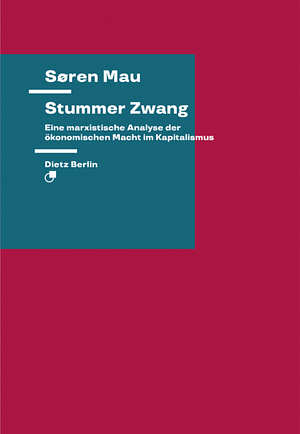 Søren Mau

Stummer Zwang

Eine marxistische Analyse der ökonomischen Macht im Kapitalismus

Dietz Berlin